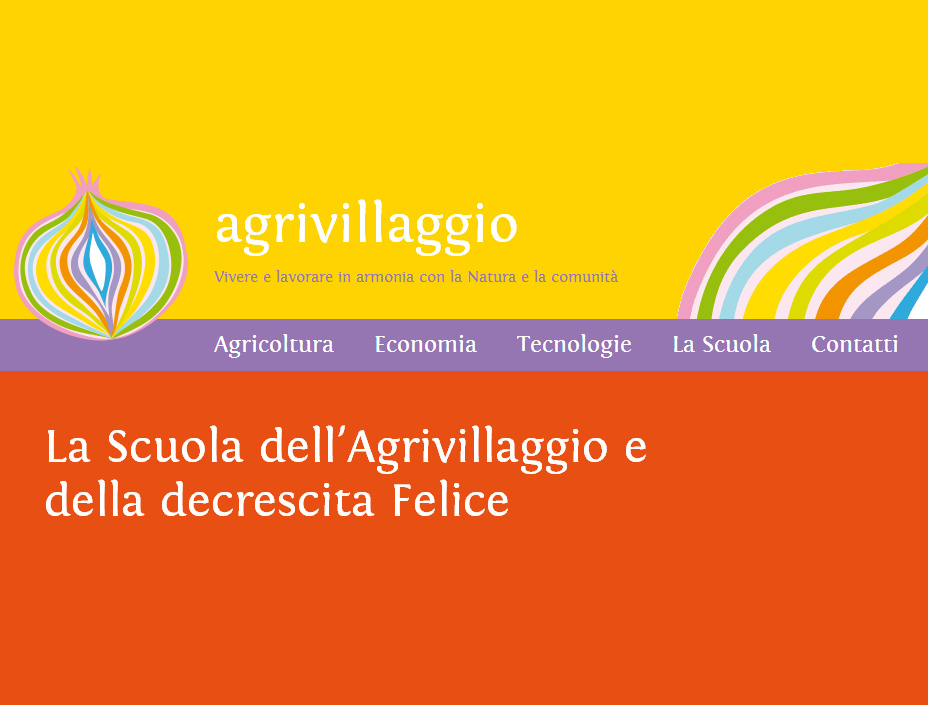 agrivillaggio

Vivere e lavorare in armonia con la Natura e la comunità

Agricoltura Economia Tecnologie La Scuola Contatti

La Scuola dell'Agrivillaggio e della decrescita Felice